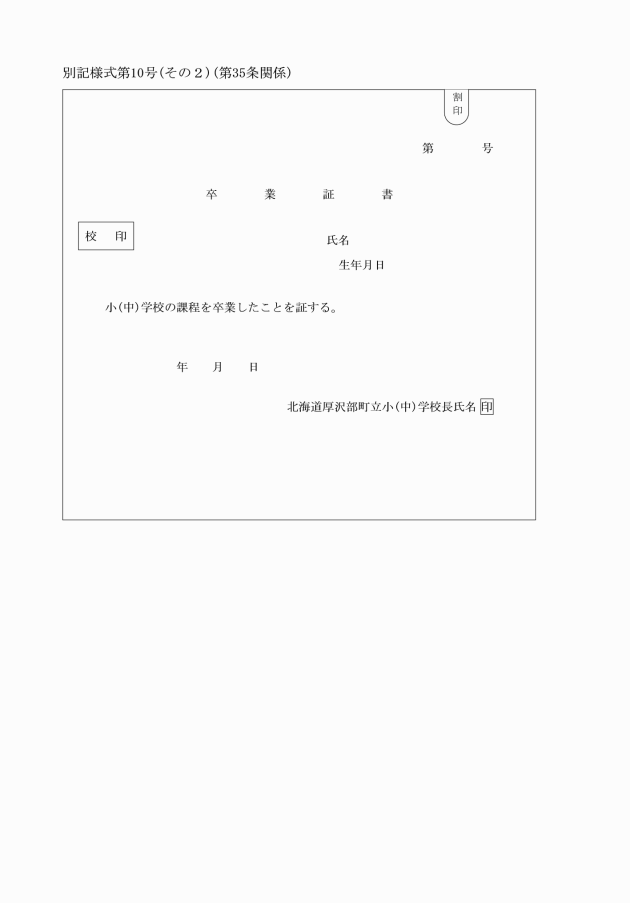 別記様式第10号(その２)(第35条関係)

割印

第　　　号

卒　　業　　証　　書

校　印

氏名

生年月日

小(中)学校の課程を卒業したことを証する。

年　　月　　日

北海道厚沢部町立小(中)学校長氏名 印